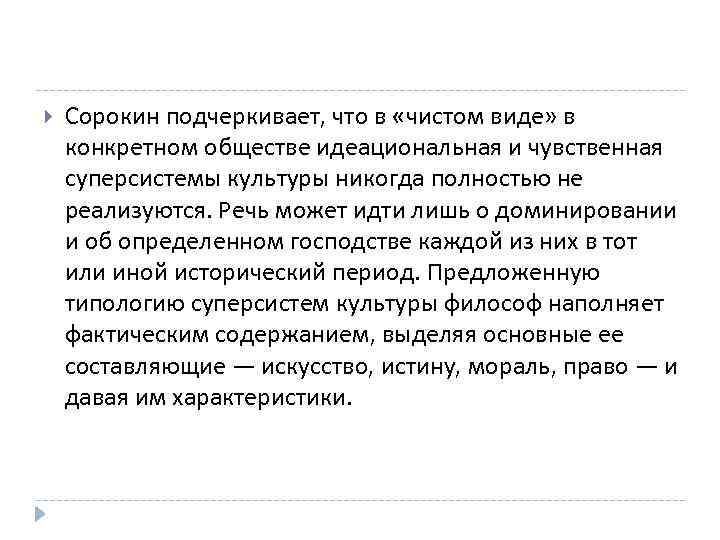 Сорокин подчеркивает, что в «чистом виде» в конкретном обществе идеациональная и чувственная суперсистемы культуры никогда полностью не реализуются. Речь может идти лишь о доминировании и об определенном господстве каждой из них в тот или иной исторический период. Предложенную типологию суперсистем культуры философ наполняет фактическим содержанием, выделяя основные ее составляющие — искусство, истину, мораль, право — и давая им характеристики.